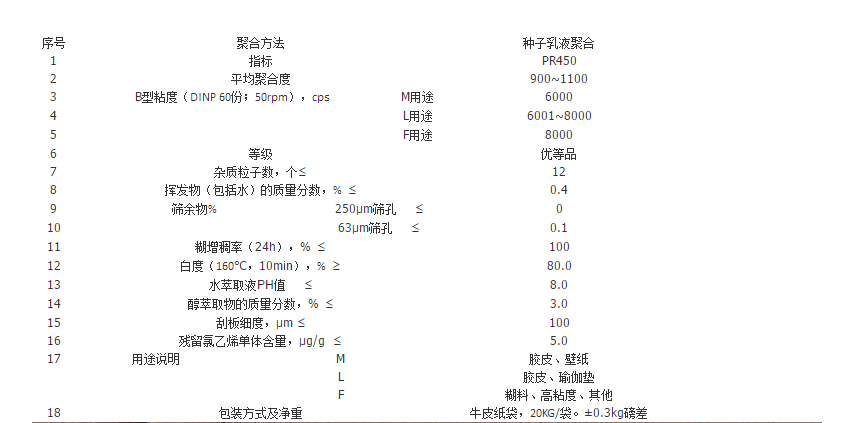 | 序号 | 聚合方法 |  | 种子乳液聚合 |
|---|---|---|---|
| 1 | 指标 |  | PR450 |
| 2 | 平均聚合度 |  | 900~1100 |
| 3 | B型粘度（DINP 60份；50rpm），cps | M用途 | 6000 |
| 4 |  | L用途 | 6001~8000 |
| 5 |  | F用途 | 8000 |
| 6 | 等级 |  | 优等品 |
| 7 | 杂质粒子数，个≤ |  | 12 |
| 8 | 挥发物（包括水）的质量分数，% ≤ |  | 0.4 |
| 9 | 筛余物% | 250μm筛孔 ≤ | 0 |
| 10 |  | 63μm筛孔 ≤ | 0.1 |
| 11 | 糊增稠率（24h），% ≤ |  | 100 |
| 12 | 白度（160°C，10min），% ≥ |  | 80.0 |
| 13 | 水萃取液PH值 ≤ |  | 8.0 |
| 14 | 醇萃取物的质量分数，% ≤ |  | 3.0 |
| 15 | 刮板细度，μm ≤ |  | 100 |
| 16 | 残留氯乙烯单体含量，μg/g ≤ |  | 5.0 |
| 17 | 用途说明 | M | 胶皮、壁纸 |
|  |  | L | 胶皮、瑜伽垫 |
|  |  | F | 糊料、高粘度、其他 |
| 18 | 包装方式及净重 |  | 牛皮纸袋，20KG/袋。±0.3kg磅差 |